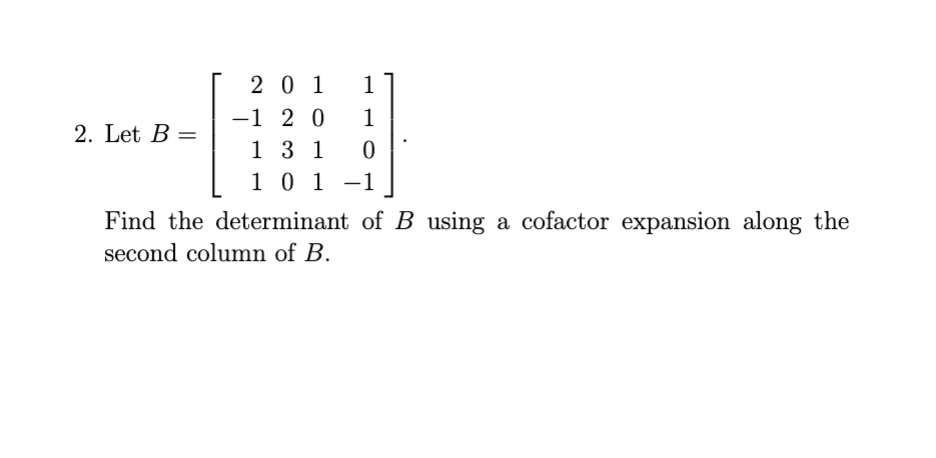 2. Let $B = \begin{bmatrix} 2 & 0 & 1 & 1 \\ -1 & 2 & 0 & 1 \\ 1 & 3 & 1 & 0 \\ 1 & 0 & 1 & -1 \end{bmatrix}$.

Find the determinant of $B$ using a cofactor expansion along the second column of $B$.